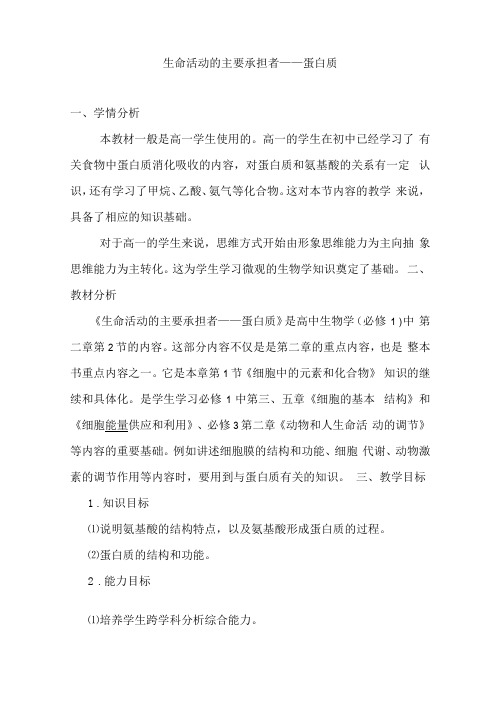 生命活动的主要承担者——蛋白质

一、学情分析

本教材一般是高一学生使用的。高一的学生在初中已经学习了 有关食物中蛋白质消化吸收的内容，对蛋白质和氨基酸的关系有一定 认识，还有学习了甲烷、乙酸、氨气等化合物。这对本节内容的教学 来说，具备了相应的知识基础。

对于高一的学生来说，思维方式开始由形象思维能力为主向抽 象思维能力为主转化。这为学生学习微观的生物学知识奠定了基础。 二、教材分析

《生命活动的主要承担者——蛋白质》是高中生物学（必修 1）中 第二章第 2 节的内容。这部分内容不仅是是第二章的重点内容，也是 整本书重点内容之一。它是本章第 1 节《细胞中的元素和化合物》 知识的继续和具体化。是学生学习必修 1 中第三、五章《细胞的基本 结构》和《细胞能量供应和利用》、必修 3 第二章《动物和人生命活 动的调节》等内容的重要基础。例如讲述细胞膜的结构和功能、细胞 代谢、动物激素的调节作用等内容时，要用到与蛋白质有关的知识。 三、教学目标

1 . 知识目标

⑴说明氨基酸的结构特点，以及氨基酸形成蛋白质的过程。

⑵蛋白质的结构和功能。

2 . 能力目标

⑴培养学生跨学科分析综合能力。